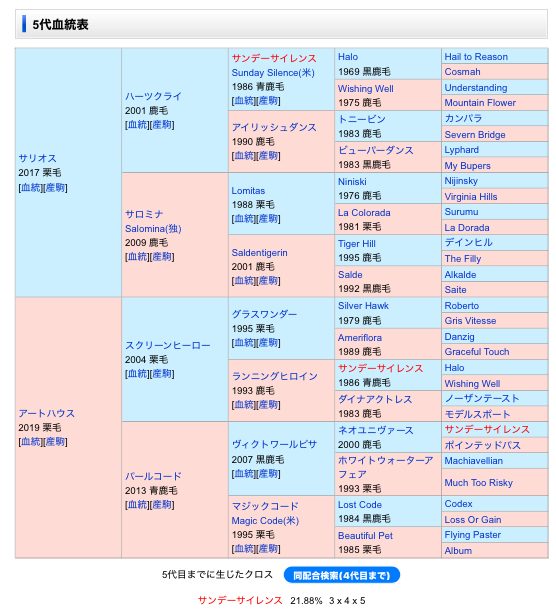 5代血統表

| | | | | |
|---|---|---|---|---|
| サリオス 2017 栗毛 [血統][産駒] | ハーツクライ 2001 鹿毛 [血統][産駒] | サンデーサイレンス Sunday Silence(米) 1986 青鹿毛 [血統][産駒] | Halo 1969 黒鹿毛 | Hail to Reason |
| | | | | Cosmah |
| | | | Wishing Well 1975 鹿毛 | Understanding |
| | | | | Mountain Flower |
| | | アイリッシュダンス 1990 鹿毛 [血統][産駒] | トニービン 1983 鹿毛 | カンパラ |
| | | | | Severn Bridge |
| | | | ビューパーダンス 1983 黒鹿毛 | Lyphard |
| | | | | My Bupers |
| | サロミナ Salomina(独) 2009 鹿毛 [血統][産駒] | Lomitas 1988 栗毛 [血統][産駒] | Niniski 1976 鹿毛 | Nijinsky |
| | | | | Virginia Hills |
| | | | La Colorada 1981 栗毛 | Surumu |
| | | | | La Dorada |
| | | Saldentigerin 2001 鹿毛 [血統][産駒] | Tiger Hill 1995 鹿毛 | デインヒル |
| | | | | The Filly |
| | | | Salde 1992 黒鹿毛 | Alkalde |
| | | | | Saite |
| アートハウス 2019 栗毛 [血統][産駒] | スクリーンヒーロー 2004 栗毛 [血統][産駒] | グラスワンダー 1995 栗毛 [血統][産駒] | Silver Hawk 1979 鹿毛 | Roberto |
| | | | | Gris Vitesse |
| | | | Ameriflora 1989 鹿毛 | Danzig |
| | | | | Graceful Touch |
| | | ランニングヒロイン 1993 鹿毛 [血統][産駒] | サンデーサイレンス 1986 青鹿毛 | Halo |
| | | | | Wishing Well |
| | | | ダイナアクトレス 1983 鹿毛 | ノーザンテースト |
| | | | | モデルスポート |
| | パールコード 2013 青鹿毛 [血統][産駒] | ヴィクトワールピサ 2007 黒鹿毛 [血統][産駒] | ネオユニヴァース 2000 鹿毛 | サンデーサイレンス |
| | | | | ポインテッドパス |
| | | | ホワイトウォーターアフェア 1993 栗毛 | Machiavellian |
| | | | | Much Too Risky |
| | | マジックコード Magic Code(米) 1995 栗毛 [血統][産駒] | Lost Code 1984 黒鹿毛 | Codex |
| | | | | Loss Or Gain |
| | | | Beautiful Pet 1985 栗毛 | Flying Paster |
| | | | | Album |

5代目までに生じたクロス 同配合検索(4代目まで)

サンデーサイレンス 21.88% 3 x 4 x 5